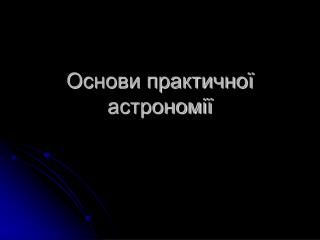 Основи практичної астрономії